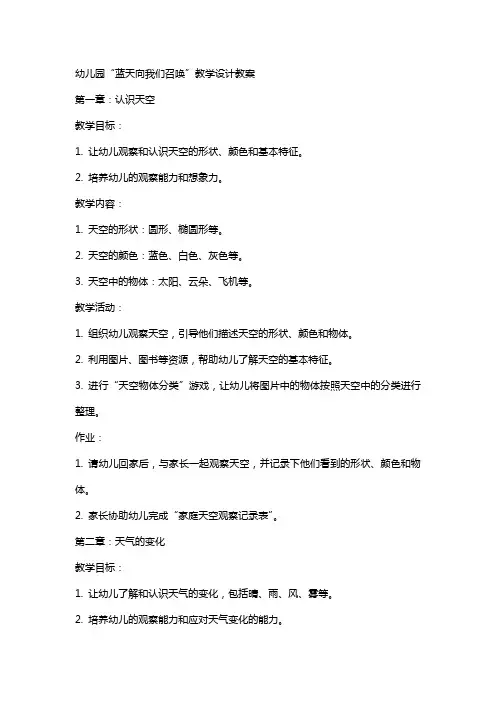 幼儿园“蓝天向我们召唤”教学设计教案

第一章：认识天空

教学目标：

1. 让幼儿观察和认识天空的形状、颜色和基本特征。

2. 培养幼儿的观察能力和想象力。

教学内容：

1. 天空的形状：圆形、椭圆形等。

2. 天空的颜色：蓝色、白色、灰色等。

3. 天空中的物体：太阳、云朵、飞机等。

教学活动：

1. 组织幼儿观察天空，引导他们描述天空的形状、颜色和物体。

2. 利用图片、图书等资源，帮助幼儿了解天空的基本特征。

3. 进行“天空物体分类”游戏，让幼儿将图片中的物体按照天空中的分类进行整理。

作业：

1. 请幼儿回家后，与家长一起观察天空，并记录下他们看到的形状、颜色和物体。

2. 家长协助幼儿完成“家庭天空观察记录表”。

第二章：天气的变化

教学目标：

1. 让幼儿了解和认识天气的变化，包括晴、雨、风、雾等。

2. 培养幼儿的观察能力和应对天气变化的能力。